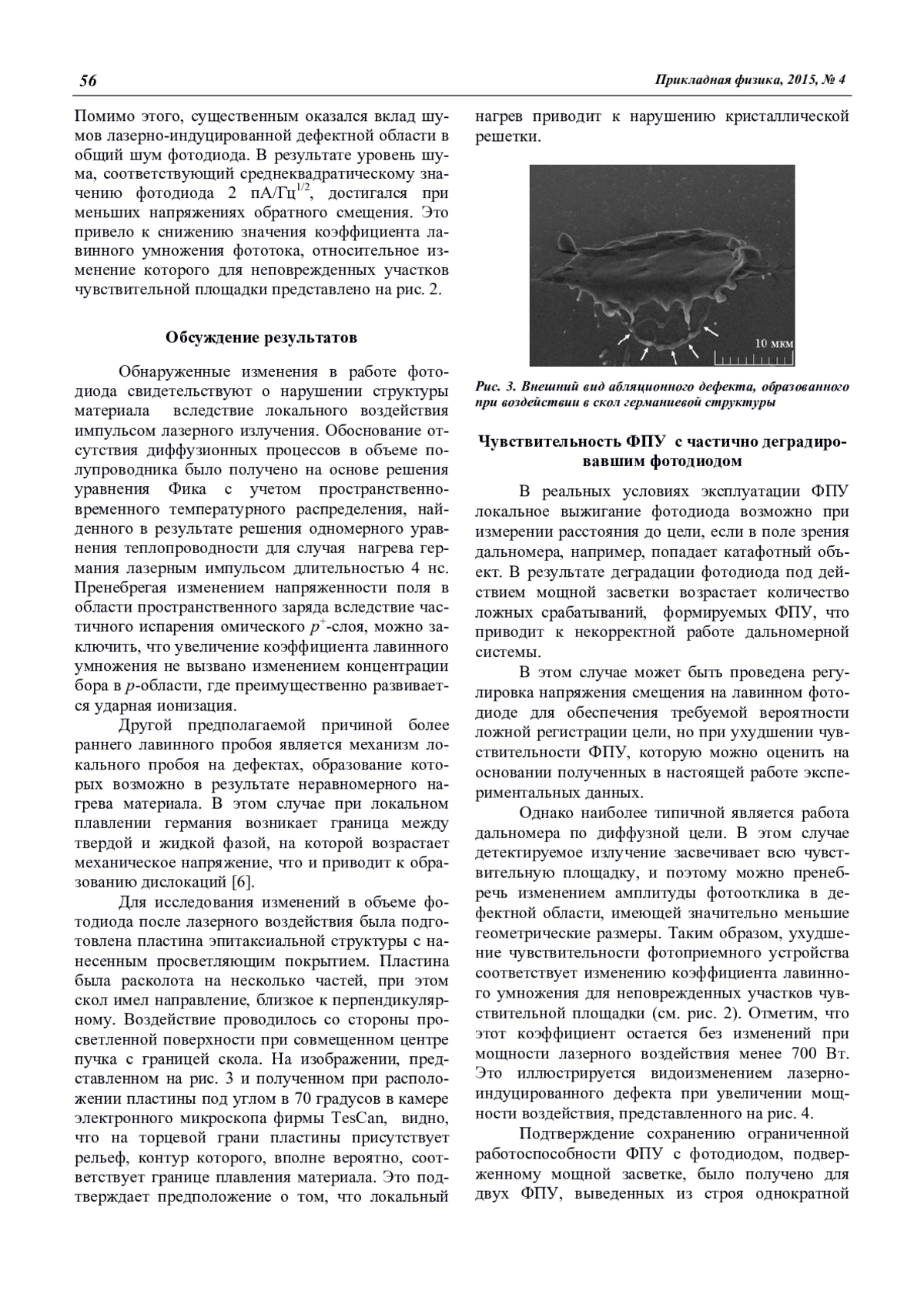 56

Прикладная физика, 2015, № 4

Помимо этого, существенным оказался вклад шумов лазерно-индуцированной дефектной области в общий шум фотодиода. В результате уровень шума, соответствующий среднеквадратическому значению фотодиода 2 пА/Гц$^{1/2}$, достигался при меньших напряжениях обратного смещения. Это привело к снижению значения коэффициента лавинного умножения фототока, относительное изменение которого для неповрежденных участков чувствительной площадки представлено на рис. 2.

Обсуждение результатов

Обнаруженные изменения в работе фотодиода свидетельствуют о нарушении структуры материала вследствие локального воздействия импульсом лазерного излучения. Обоснование отсутствия диффузионных процессов в объеме полупроводника было получено на основе решения уравнения Фика с учетом пространственно-временного температурного распределения, найденного в результате решения одномерного уравнения теплопроводности для случая нагрева германия лазерным импульсом длительностью 4 нс. Пренебрегая изменением напряженности поля в области пространственного заряда вследствие частичного испарения омического $p^+$-слоя, можно заключить, что увеличение коэффициента лавинного умножения не вызвано изменением концентрации бора в $p$-области, где преимущественно развивается ударная ионизация.

Другой предполагаемой причиной более раннего лавинного пробоя является механизм локального пробоя на дефектах, образование которых возможно в результате неравномерного нагрева материала. В этом случае при локальном плавлении германия возникает граница между твердой и жидкой фазой, на которой возрастает механическое напряжение, что и приводит к образованию дислокаций [6].

Для исследования изменений в объеме фотодиода после лазерного воздействия была подготовлена пластина эпитаксиальной структуры с нанесенным просветляющим покрытием. Пластина была расколота на несколько частей, при этом скол имел направление, близкое к перпендикулярному. Воздействие проводилось со стороны просветленной поверхности при совмещенном центре пучка с границей скола. На изображении, представленном на рис. 3 и полученном при расположении пластины под углом в 70 градусов в камере электронного микроскопа фирмы TesCan, видно, что на торцевой грани пластины присутствует рельеф, контур которого, вполне вероятно, соответствует границе плавления материала. Это подтверждает предположение о том, что локальный нагрев приводит к нарушению кристаллической решетки.

10 мкм

Рис. 3. Внешний вид абляционного дефекта, образованного при воздействии в скол германиевой структуры

Чувствительность ФПУ с частично деградировавшим фотодиодом

В реальных условиях эксплуатации ФПУ локальное выжигание фотодиода возможно при измерении расстояния до цели, если в поле зрения дальномера, например, попадает катафотный объект. В результате деградации фотодиода под действием мощной засветки возрастает количество ложных срабатываний, формируемых ФПУ, что приводит к некорректной работе дальномерной системы.

В этом случае может быть проведена регулировка напряжения смещения на лавинном фотодиоде для обеспечения требуемой вероятности ложной регистрации цели, но при ухудшении чувствительности ФПУ, которую можно оценить на основании полученных в настоящей работе экспериментальных данных.

Однако наиболее типичной является работа дальномера по диффузной цели. В этом случае детектируемое излучение засвечивает всю чувствительную площадку, и поэтому можно пренебречь изменением амплитуды фотоотклика в дефектной области, имеющей значительно меньшие геометрические размеры. Таким образом, ухудшение чувствительности фотоприемного устройства соответствует изменению коэффициента лавинного умножения для неповрежденных участков чувствительной площадки (см. рис. 2). Отметим, что этот коэффициент остается без изменений при мощности лазерного воздействия менее 700 Вт. Это иллюстрируется видоизменением лазерно-индуцированного дефекта при увеличении мощности воздействия, представленного на рис. 4.

Подтверждение сохранению ограниченной работоспособности ФПУ с фотодиодом, подверженному мощной засветке, было получено для двух ФПУ, выведенных из строя однократной